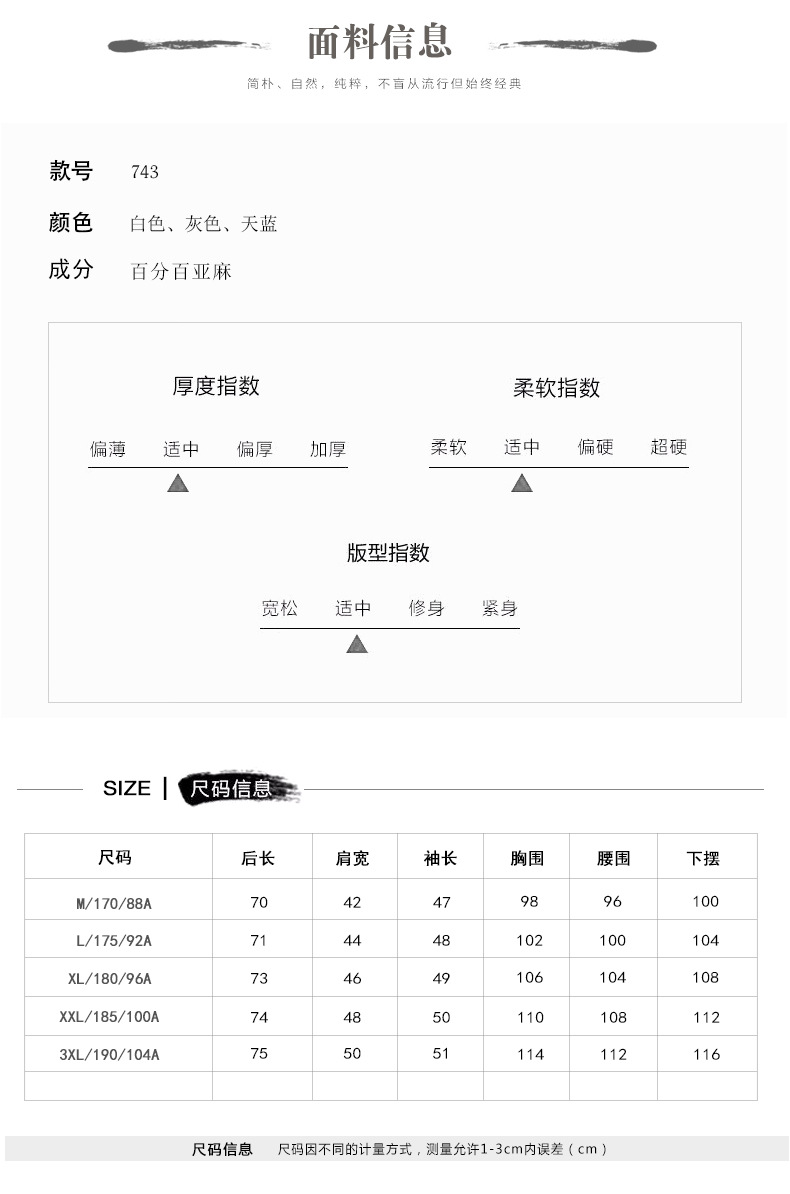 面料信息

简朴、自然，纯粹，不盲从流行但始终经典

款号 743

颜色 白色、灰色、天蓝

成分 百分百亚麻

厚度指数

偏薄 适中 偏厚 加厚

柔软指数

柔软 适中 偏硬 超硬

版型指数

宽松 适中 修身 紧身

SIZE | 尺码信息

| 尺码 | 后长 | 肩宽 | 袖长 | 胸围 | 腰围 | 下摆 |
|---|---|---|---|---|---|---|
| M/170/88A | 70 | 42 | 47 | 98 | 96 | 100 |
| L/175/92A | 71 | 44 | 48 | 102 | 100 | 104 |
| XL/180/96A | 73 | 46 | 49 | 106 | 104 | 108 |
| XXL/185/100A | 74 | 48 | 50 | 110 | 108 | 112 |
| 3XL/190/104A | 75 | 50 | 51 | 114 | 112 | 116 |
| | | | | | | |

尺码信息 尺码因不同的计量方式，测量允许1-3cm内误差（cm）